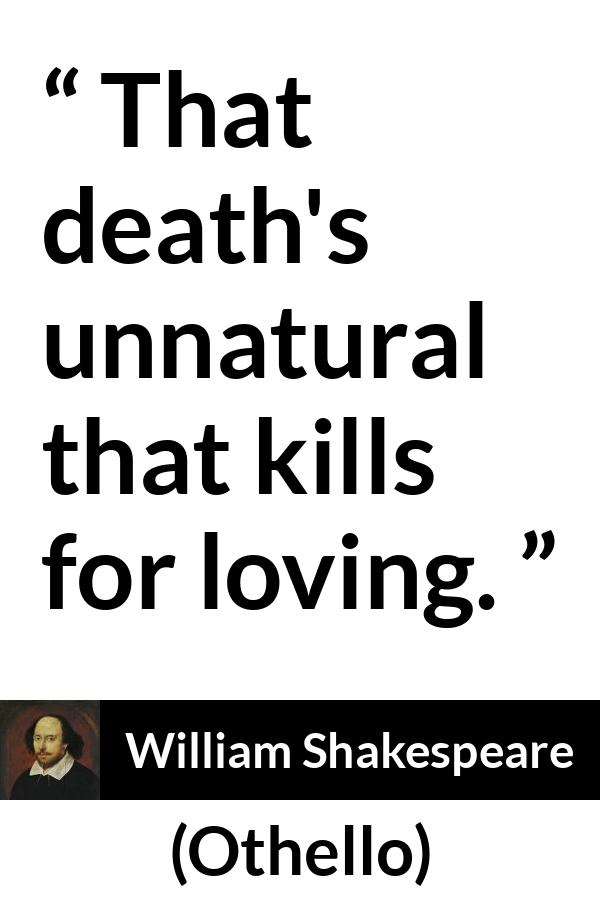 “ That death's unnatural that kills for loving. ”

William Shakespeare

(Othello)